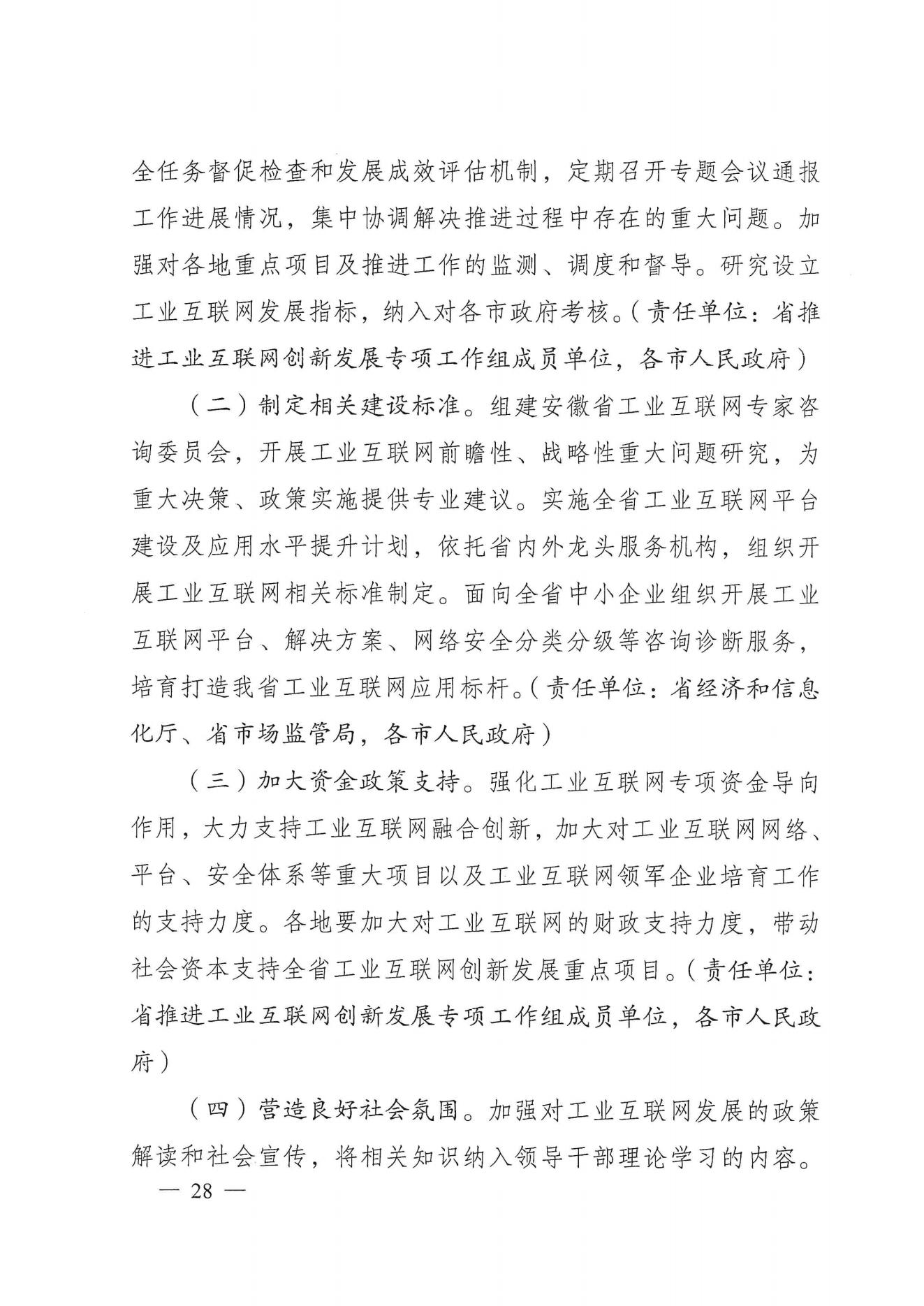 全任务督促检查和发展成效评估机制，定期召开专题会议通报工作进展情况，集中协调解决推进过程中存在的重大问题。加强对各地重点项目及推进工作的监测、调度和督导。研究设立工业互联网发展指标，纳入对各市政府考核。（责任单位：省推进工业互联网创新发展专项工作组成员单位，各市人民政府）

（二）制定相关建设标准。组建安徽省工业互联网专家咨询委员会，开展工业互联网前瞻性、战略性重大问题研究，为重大决策、政策实施提供专业建议。实施全省工业互联网平台建设及应用水平提升计划，依托省内外龙头服务机构，组织开展工业互联网相关标准制定。面向全省中小企业组织开展工业互联网平台、解决方案、网络安全分类分级等咨询诊断服务，培育打造我省工业互联网应用标杆。（责任单位：省经济和信息化厅、省市场监管局，各市人民政府）

（三）加大资金政策支持。强化工业互联网专项资金导向作用，大力支持工业互联网融合创新，加大对工业互联网网络、平台、安全体系等重大项目以及工业互联网领军企业培育工作的支持力度。各地要加大对工业互联网的财政支持力度，带动社会资本支持全省工业互联网创新发展重点项目。（责任单位：省推进工业互联网创新发展专项工作组成员单位，各市人民政府）

（四）营造良好社会氛围。加强对工业互联网发展的政策解读和社会宣传，将相关知识纳入领导干部理论学习的内容。

— 28 —